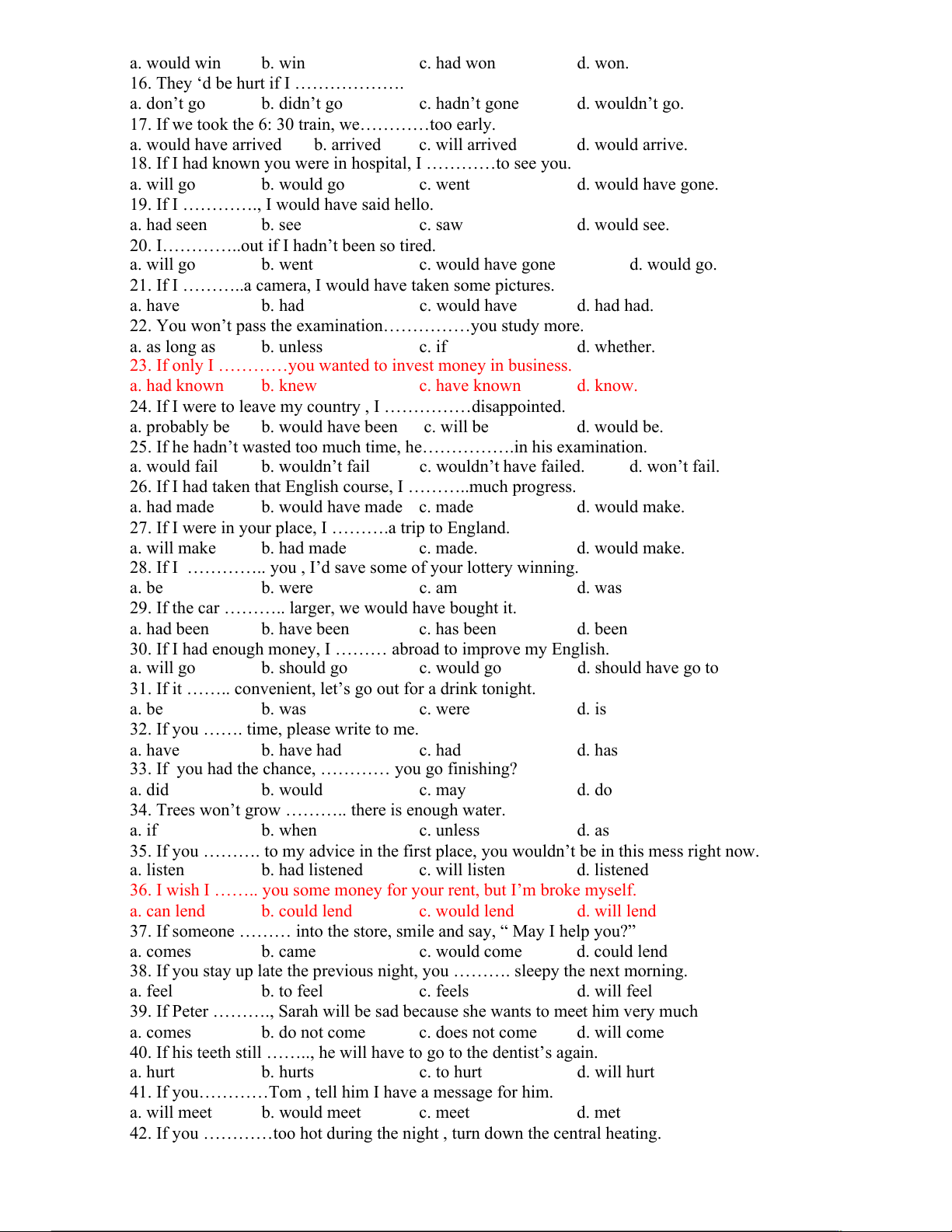 a. would win b. win c. had won d. won.
16. They ‘d be hurt if I ……………….
a. don’t go b. didn’t go c. hadn’t gone d. wouldn’t go.
17. If we took the 6: 30 train, we…………too early.
a. would have arrived b. arrived c. will arrived d. would arrive.
18. If I had known you were in hospital, I …………to see you.
a. will go b. would go c. went d. would have gone.
19. If I …………., I would have said hello.
a. had seen b. see c. saw d. would see.
20. I…………..out if I hadn’t been so tired.
a. will go b. went c. would have gone d. would go.
21. If I ………..a camera, I would have taken some pictures.
a. have b. had c. would have d. had had.
22. You won’t pass the examination……………you study more.
a. as long as b. unless c. if d. whether.
23. If only I …………you wanted to invest money in business.
a. had known b. knew c. have known d. know.
24. If I were to leave my country , I ……………disappointed.
a. probably be b. would have been c. will be d. would be.
25. If he hadn’t wasted too much time, he…………….in his examination.
a. would fail b. wouldn’t fail c. wouldn’t have failed. d. won’t fail.
26. If I had taken that English course, I ………..much progress.
a. had made b. would have made c. made d. would make.
27. If I were in your place, I ……….a trip to England.
a. will make b. had made c. made. d. would make.
28. If I ………….. you , I’d save some of your lottery winning.
a. be b. were c. am d. was
29. If the car ……….. larger, we would have bought it.
a. had been b. have been c. has been d. been
30. If I had enough money, I ……… abroad to improve my English.
a. will go b. should go c. would go d. should have go to
31. If it …….. convenient, let’s go out for a drink tonight.
a. be b. was c. were d. is
32. If you ……. time, please write to me.
a. have b. have had c. had d. has
33. If you had the chance, ………… you go finishing?
a. did b. would c. may d. do
34. Trees won’t grow ……….. there is enough water.
a. if b. when c. unless d. as
35. If you ………. to my advice in the first place, you wouldn’t be in this mess right now.
a. listen b. had listened c. will listen d. listened
36. I wish I …….. you some money for your rent, but I’m broke myself.
a. can lend b. could lend c. would lend d. will lend
37. If someone ……… into the store, smile and say, “ May I help you?”
a. comes b. came c. would come d. could lend
38. If you stay up late the previous night, you ………. sleepy the next morning.
a. feel b. to feel c. feels d. will feel
39. If Peter ………., Sarah will be sad because she wants to meet him very much
a. comes b. do not come c. does not come d. will come
40. If his teeth still …….., he will have to go to the dentist’s again.
a. hurt b. hurts c. to hurt d. will hurt
41. If you…………Tom , tell him I have a message for him.
a. will meet b. would meet c. meet d. met
42. If you …………too hot during the night , turn down the central heating.